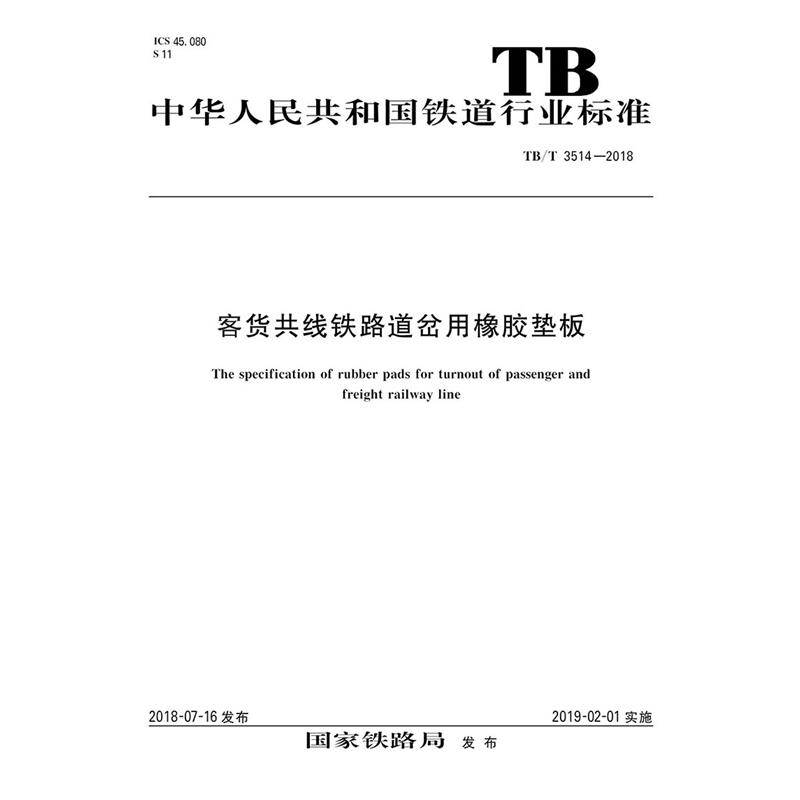 ICS 45.080
S 11

TB

中华人民共和国铁道行业标准

TB/T 3514—2018

客货共线铁路道岔用橡胶垫板

The specification of rubber pads for turnout of passenger and freight railway line

2018-07-16 发布

2019-02-01 实施

国家铁路局 发布